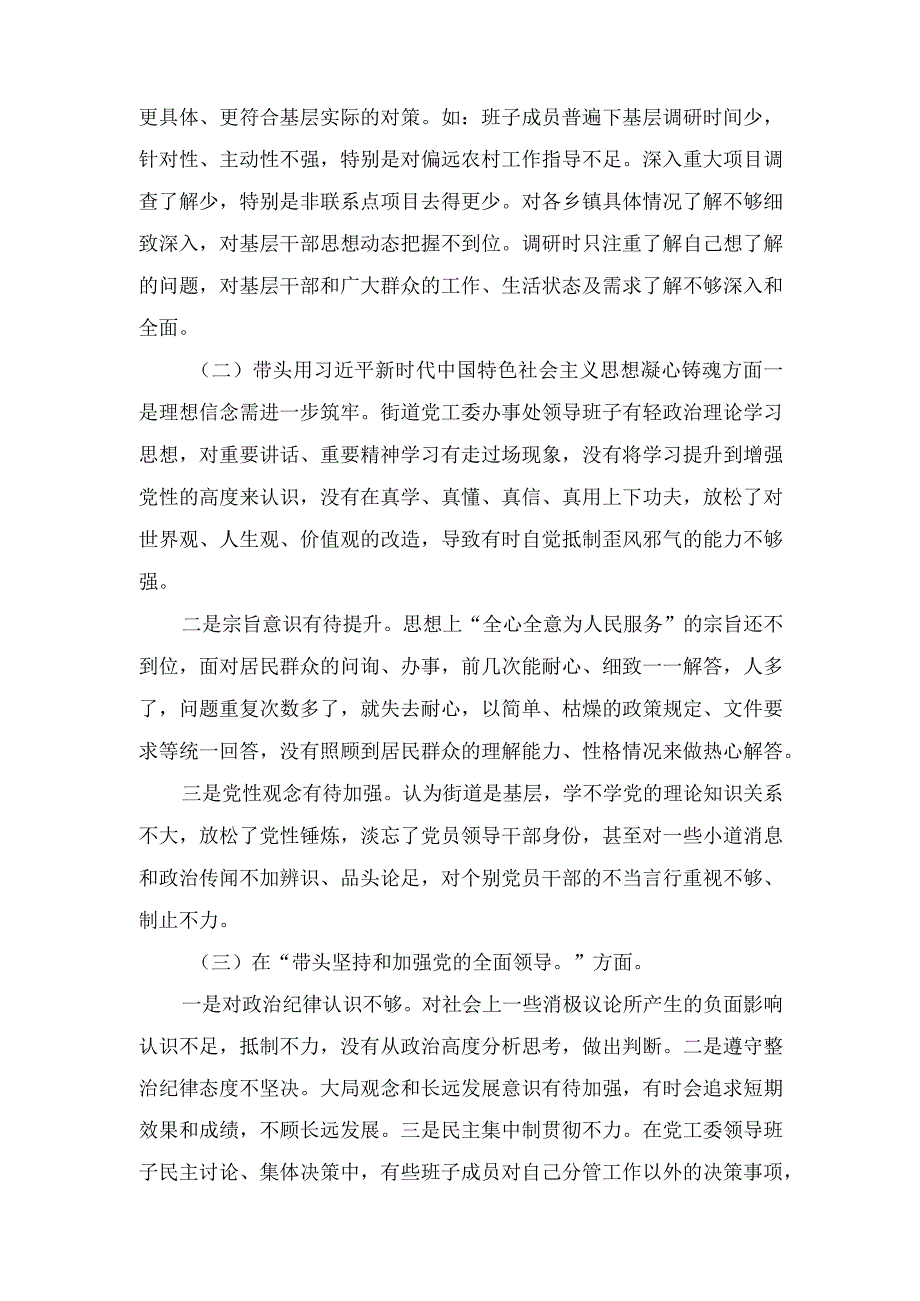 更具体、更符合基层实际的对策。如：班子成员普遍下基层调研时间少，针对性、主动性不强，特别是对偏远农村工作指导不足。深入重大项目调查了解少，特别是非联系点项目去得更少。对各乡镇具体情况了解不够细致深入，对基层干部思想动态把握不到位。调研时只注重了解自己想了解的问题，对基层干部和广大群众的工作、生活状态及需求了解不够深入和全面。

（二）带头用习近平新时代中国特色社会主义思想凝心铸魂方面一是理想信念需进一步筑牢。街道党工委办事处领导班子有轻政治理论学习思想，对重要讲话、重要精神学习有走过场现象，没有将学习提升到增强党性的高度来认识，没有在真学、真懂、真信、真用上下功夫，放松了对世界观、人生观、价值观的改造，导致有时自觉抵制歪风邪气的能力不够强。

二是宗旨意识有待提升。思想上“全心全意为人民服务”的宗旨还不到位，面对居民群众的问询、办事，前几次能耐心、细致一一解答，人多了，问题重复次数多了，就失去耐心，以简单、枯燥的政策规定、文件要求等统一回答，没有照顾到居民群众的理解能力、性格情况来做热心解答。

三是党性观念有待加强。认为街道是基层，学不学党的理论知识关系不大，放松了党性锤炼，淡忘了党员领导干部身份，甚至对一些小道消息和政治传闻不加辨识、品头论足，对个别党员干部的不当言行重视不够、制止不力。

（三）在“带头坚持和加强党的全面领导。”方面。

一是对政治纪律认识不够。对社会上一些消极议论所产生的负面影响认识不足，抵制不力，没有从政治高度分析思考，做出判断。二是遵守整治纪律态度不坚决。大局观念和长远发展意识有待加强，有时会追求短期效果和成绩，不顾长远发展。三是民主集中制贯彻不力。在党工委领导班子民主讨论、集体决策中，有些班子成员对自己分管工作以外的决策事项，